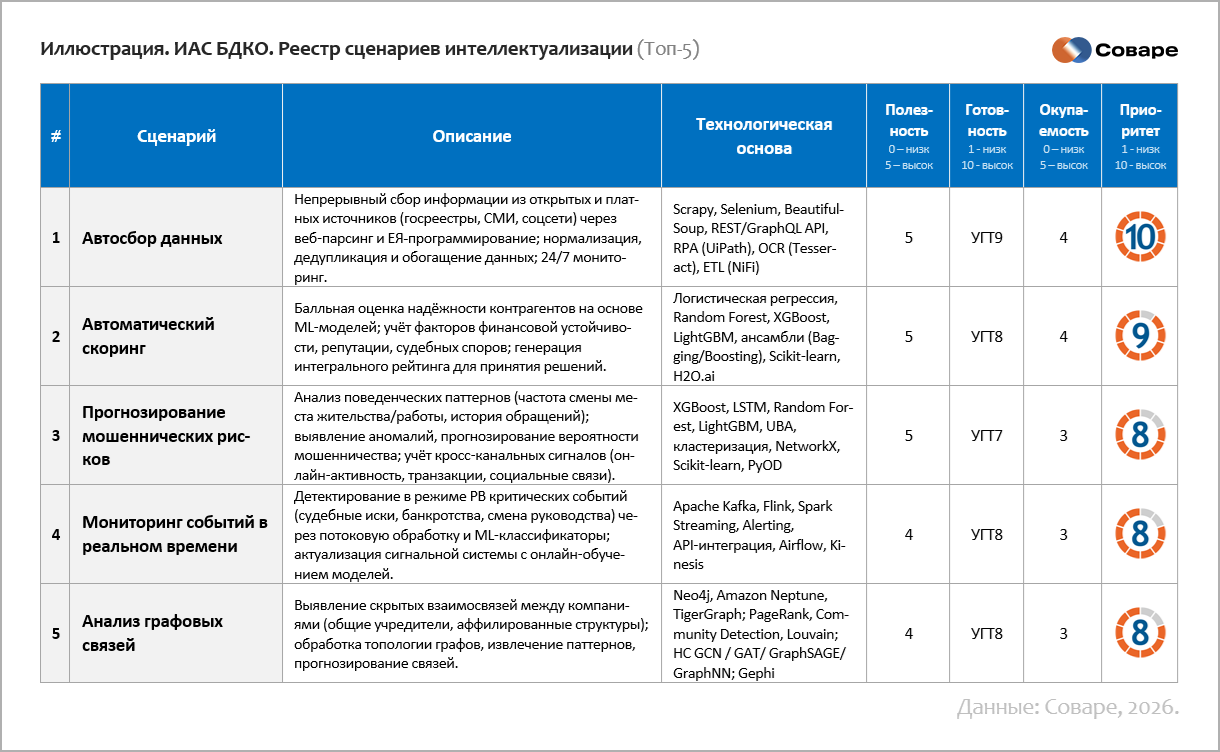 Иллюстрация. ИАС БДКО. Реестр сценариев интеллектуализации (Топ-5)

Соваре

| # | Сценарий | Описание | Технологическая основа | Полезность 0 – низк 5 – высок | Готовность 1 - низк 10 - высок | Окупаемость 0 – низк 5 – высок | Приоритет 1 - низк 10 - высок |
|---|---|---|---|---|---|---|---|
| 1 | Автосбор данных | Непрерывный сбор информации из открытых и платных источников (госреестры, СМИ, соцсети) через веб-парсинг и ЕЯ-программирование; нормализация, дедупликация и обогащение данных; 24/7 мониторинг. | Scrapy, Selenium, BeautifulSoup, REST/GraphQL API, RPA (UiPath), OCR (Tesseract), ETL (NiFi) | 5 | УГТ9 | 4 | 10 |
| 2 | Автоматический скоринг | Балльная оценка надёжности контрагентов на основе ML-моделей; учёт факторов финансовой устойчивости, репутации, судебных споров; генерация интегрального рейтинга для принятия решений. | Логистическая регрессия, Random Forest, XGBoost, LightGBM, ансамбли (Bagging/Boosting), Scikit-learn, H2O.ai | 5 | УГТ8 | 4 | 9 |
| 3 | Прогнозирование мошеннических рисков | Анализ поведенческих паттернов (частота смены места жительства/работы, история обращений); выявление аномалий, прогнозирование вероятности мошенничества; учёт кросс-канальных сигналов (онлайн-активность, транзакции, социальные связи). | XGBoost, LSTM, Random Forest, LightGBM, UBA, кластеризация, NetworkX, Scikit-learn, PyOD | 5 | УГТ7 | 3 | 8 |
| 4 | Мониторинг событий в реальном времени | Детектирование в режиме РВ критических событий (судебные иски, банкротства, смена руководства) через потоковую обработку и ML-классификаторы; актуализация сигнальной системы с онлайн-обучением моделей. | Apache Kafka, Flink, Spark Streaming, Alerting, API-интеграция, Airflow, Kinesis | 4 | УГТ8 | 3 | 8 |
| 5 | Анализ графовых связей | Выявление скрытых взаимосвязей между компаниями (общие учредители, аффилированные структуры); обработка топологии графов, извлечение паттернов, прогнозирование связей. | Neo4j, Amazon Neptune, TigerGraph; PageRank, Community Detection, Louvain; HC GCN / GAT/ GraphSAGE/ GraphNN; Gephi | 4 | УГТ8 | 3 | 8 |

Данные: Соваре, 2026.